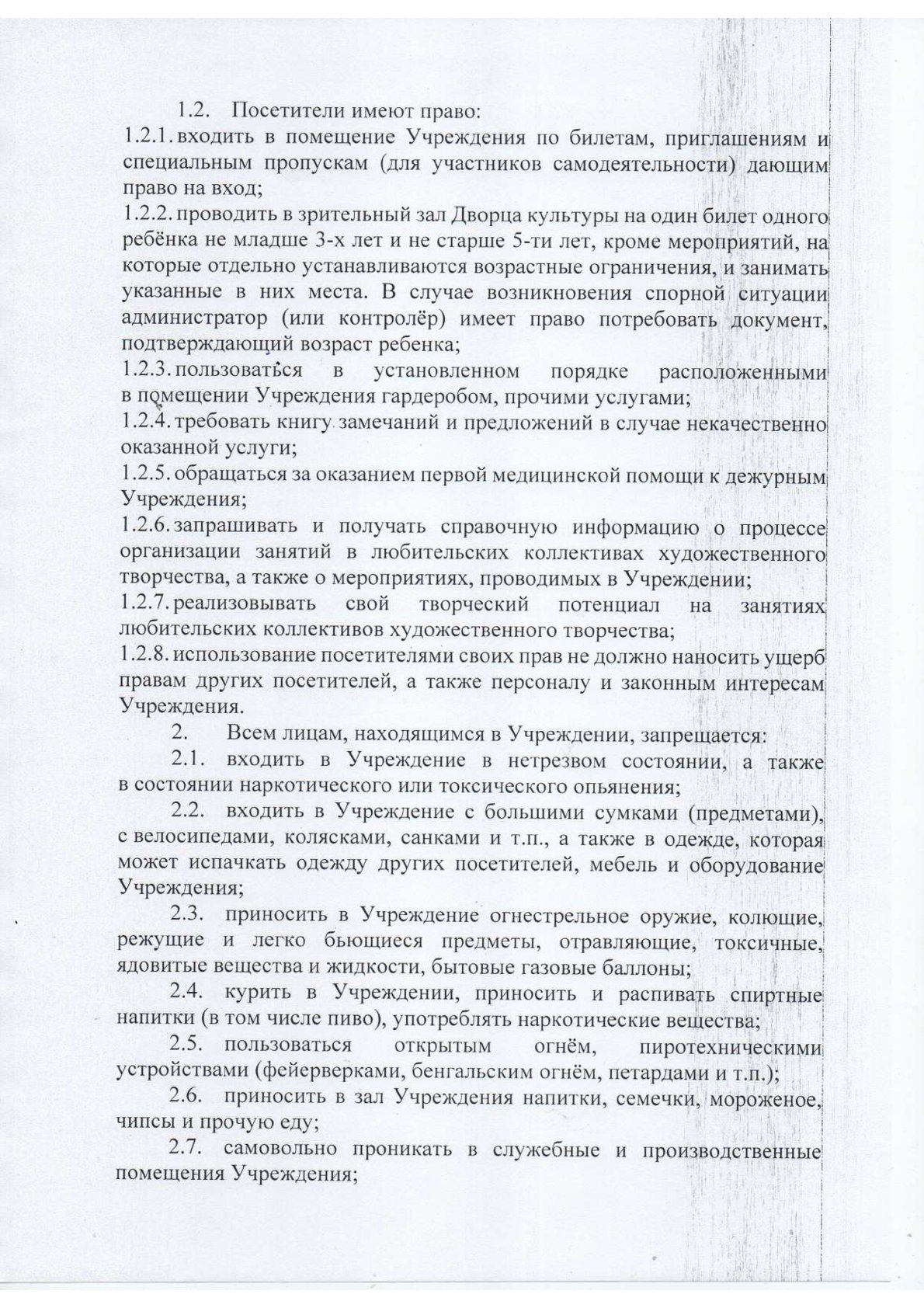 1.2. Посетители имеют право:

1.2.1. входить в помещение Учреждения по билетам, приглашениям и специальным пропускам (для участников самодеятельности) дающим право на вход;

1.2.2. проводить в зрительный зал Дворца культуры на один билет одного ребёнка не младше 3-х лет и не старше 5-ти лет, кроме мероприятий, на которые отдельно устанавливаются возрастные ограничения, и занимать указанные в них места. В случае возникновения спорной ситуации администратор (или контролёр) имеет право потребовать документ, подтверждающий возраст ребенка;

1.2.3. пользоваться в установленном порядке расположенными в помещении Учреждения гардеробом, прочими услугами;

1.2.4. требовать книгу замечаний и предложений в случае некачественно оказанной услуги;

1.2.5. обращаться за оказанием первой медицинской помощи к дежурным Учреждения;

1.2.6. запрашивать и получать справочную информацию о процессе организации занятий в любительских коллективах художественного творчества, а также о мероприятиях, проводимых в Учреждении;

1.2.7. реализовывать свой творческий потенциал на занятиях любительских коллективов художественного творчества;

1.2.8. использование посетителями своих прав не должно наносить ущерб правам других посетителей, а также персоналу и законным интересам Учреждения.

2. Всем лицам, находящимся в Учреждении, запрещается:

2.1. входить в Учреждение в нетрезвом состоянии, а также в состоянии наркотического или токсического опьянения;

2.2. входить в Учреждение с большими сумками (предметами), с велосипедами, колясками, санками и т.п., а также в одежде, которая может испачкать одежду других посетителей, мебель и оборудование Учреждения;

2.3. приносить в Учреждение огнестрельное оружие, колющие, режущие и легко бьющиеся предметы, отравляющие, токсичные, ядовитые вещества и жидкости, бытовые газовые баллоны;

2.4. курить в Учреждении, приносить и распивать спиртные напитки (в том числе пиво), употреблять наркотические вещества;

2.5. пользоваться открытым огнём, пиротехническими устройствами (фейерверками, бенгальским огнём, петардами и т.п.);

2.6. приносить в зал Учреждения напитки, семечки, мороженое, чипсы и прочую еду;

2.7. самовольно проникать в служебные и производственные помещения Учреждения;